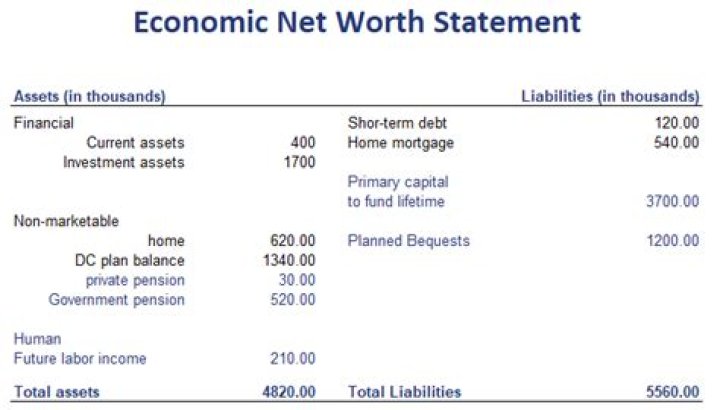 Economic Net Worth Statement

| Assets (in thousands) | | Liabilities (in thousands) | |
|---|---|---|---|
| Financial | | Shor-term debt | 120.00 |
| Current assets | 400 | Home mortgage | 540.00 |
| Investment assets | 1700 | | |
| | | Primary capital to fund lifetime | 3700.00 |
| Non-marketable | | | |
| home | 620.00 | Planned Bequests | 1200.00 |
| DC plan balance | 1340.00 | | |
| private pension | 30.00 | | |
| Government pension | 520.00 | | |
| Human | | | |
| Future labor income | 210.00 | | |
| Total assets | 4820.00 | Total Liabilities | 5560.00 |